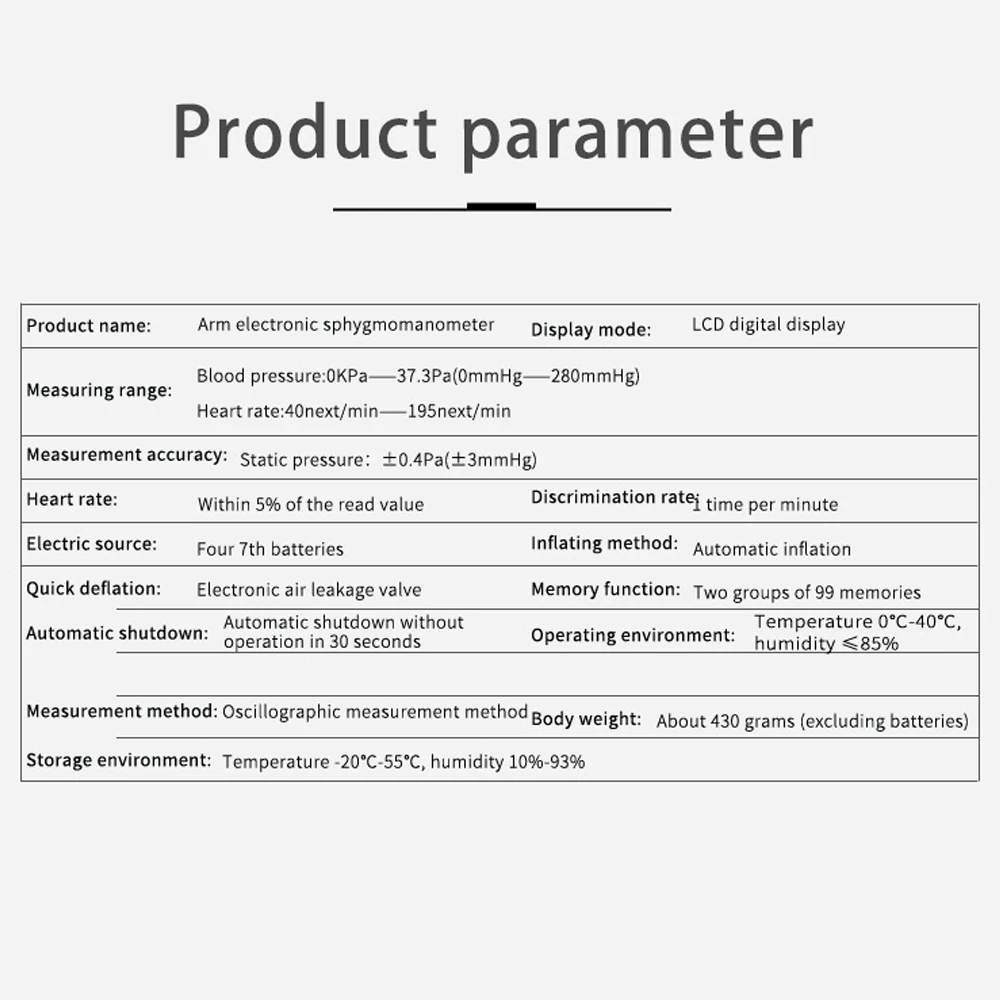 Product parameter

Product name: Arm electronic sphygmomanometer Display mode: LCD digital display

Measuring range: Blood pressure:0KPa—37.3Pa(0mmHg—280mmHg)
Heart rate:40next/min—195next/min

Measurement accuracy: Static pressure: ±0.4Pa(±3mmHg)

Heart rate: Within 5% of the read value Discrimination rate: 1 time per minute

Electric source: Four 7th batteries Inflating method: Automatic inflation

Quick deflation: Electronic air leakage valve Memory function: Two groups of 99 memories

Automatic shutdown: Automatic shutdown without operation in 30 seconds Operating environment: Temperature 0°C-40°C, humidity ≤85%

Measurement method: Oscillographic measurement method Body weight: About 430 grams (excluding batteries)

Storage environment: Temperature -20°C-55°C, humidity 10%-93%